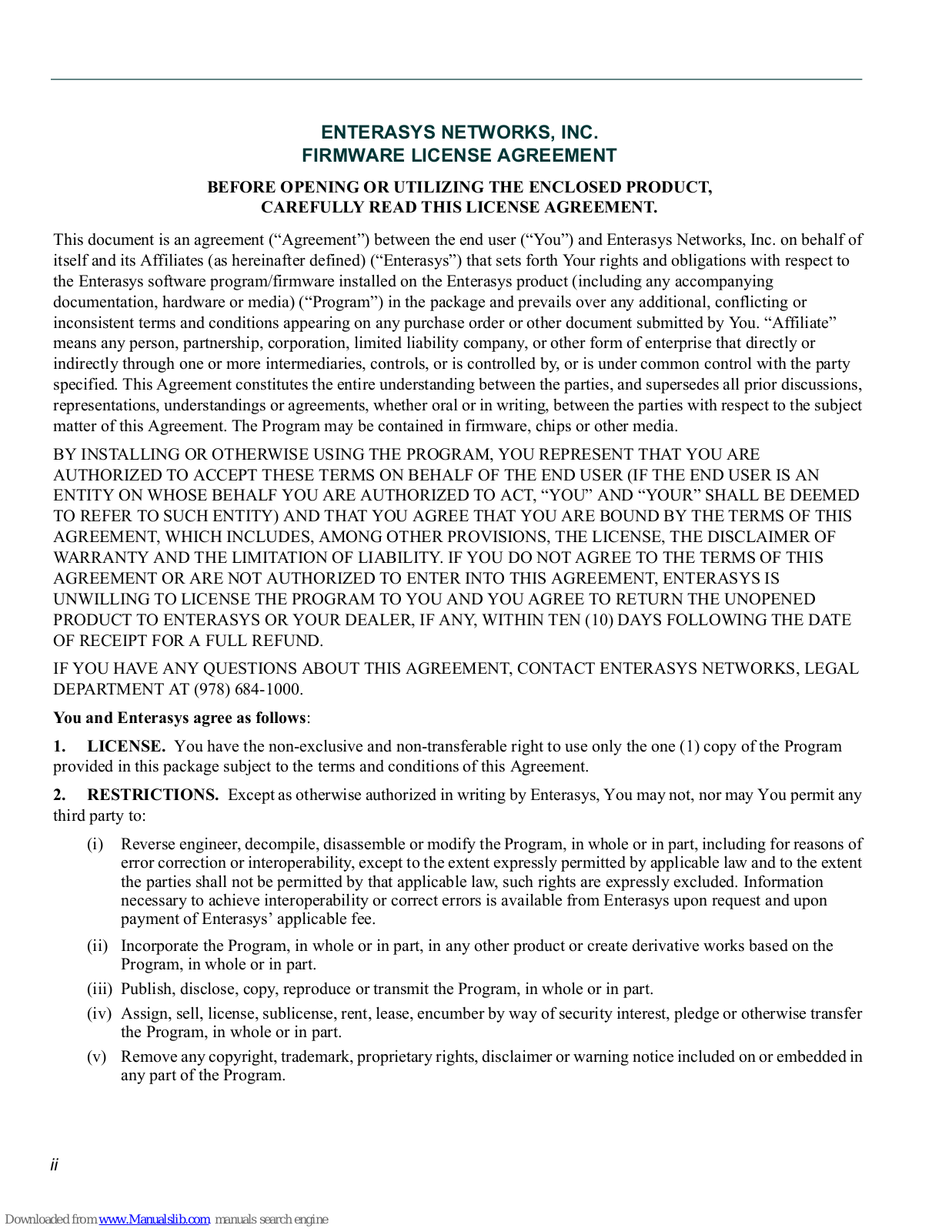 ENTERASYS NETWORKS, INC.
FIRMWARE LICENSE AGREEMENT

BEFORE OPENING OR UTILIZING THE ENCLOSED PRODUCT,
CAREFULLY READ THIS LICENSE AGREEMENT.

This document is an agreement (“Agreement”) between the end user (“You”) and Enterasys Networks, Inc. on behalf of itself and its Affiliates (as hereinafter defined) (“Enterasys”) that sets forth Your rights and obligations with respect to the Enterasys software program/firmware installed on the Enterasys product (including any accompanying documentation, hardware or media) (“Program”) in the package and prevails over any additional, conflicting or inconsistent terms and conditions appearing on any purchase order or other document submitted by You. “Affiliate” means any person, partnership, corporation, limited liability company, or other form of enterprise that directly or indirectly through one or more intermediaries, controls, or is controlled by, or is under common control with the party specified. This Agreement constitutes the entire understanding between the parties, and supersedes all prior discussions, representations, understandings or agreements, whether oral or in writing, between the parties with respect to the subject matter of this Agreement. The Program may be contained in firmware, chips or other media.

BY INSTALLING OR OTHERWISE USING THE PROGRAM, YOU REPRESENT THAT YOU ARE AUTHORIZED TO ACCEPT THESE TERMS ON BEHALF OF THE END USER (IF THE END USER IS AN ENTITY ON WHOSE BEHALF YOU ARE AUTHORIZED TO ACT, “YOU” AND “YOUR” SHALL BE DEEMED TO REFER TO SUCH ENTITY) AND THAT YOU AGREE THAT YOU ARE BOUND BY THE TERMS OF THIS AGREEMENT, WHICH INCLUDES, AMONG OTHER PROVISIONS, THE LICENSE, THE DISCLAIMER OF WARRANTY AND THE LIMITATION OF LIABILITY. IF YOU DO NOT AGREE TO THE TERMS OF THIS AGREEMENT OR ARE NOT AUTHORIZED TO ENTER INTO THIS AGREEMENT, ENTERASYS IS UNWILLING TO LICENSE THE PROGRAM TO YOU AND YOU AGREE TO RETURN THE UNOPENED PRODUCT TO ENTERASYS OR YOUR DEALER, IF ANY, WITHIN TEN (10) DAYS FOLLOWING THE DATE OF RECEIPT FOR A FULL REFUND.

IF YOU HAVE ANY QUESTIONS ABOUT THIS AGREEMENT, CONTACT ENTERASYS NETWORKS, LEGAL DEPARTMENT AT (978) 684-1000.

You and Enterasys agree as follows:

1. LICENSE. You have the non-exclusive and non-transferable right to use only the one (1) copy of the Program provided in this package subject to the terms and conditions of this Agreement.

2. RESTRICTIONS. Except as otherwise authorized in writing by Enterasys, You may not, nor may You permit any third party to:

(i) Reverse engineer, decompile, disassemble or modify the Program, in whole or in part, including for reasons of error correction or interoperability, except to the extent expressly permitted by applicable law and to the extent the parties shall not be permitted by that applicable law, such rights are expressly excluded. Information necessary to achieve interoperability or correct errors is available from Enterasys upon request and upon payment of Enterasys’ applicable fee.

(ii) Incorporate the Program, in whole or in part, in any other product or create derivative works based on the Program, in whole or in part.

(iii) Publish, disclose, copy, reproduce or transmit the Program, in whole or in part.

(iv) Assign, sell, license, sublicense, rent, lease, encumber by way of security interest, pledge or otherwise transfer the Program, in whole or in part.

(v) Remove any copyright, trademark, proprietary rights, disclaimer or warning notice included on or embedded in any part of the Program.

ii

Downloaded from www.Manualslib.com manuals search engine